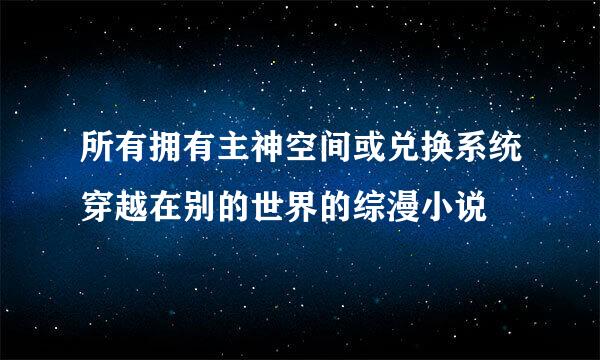 所有拥有主神空间或兑换系统穿越在别的世界的综漫小说